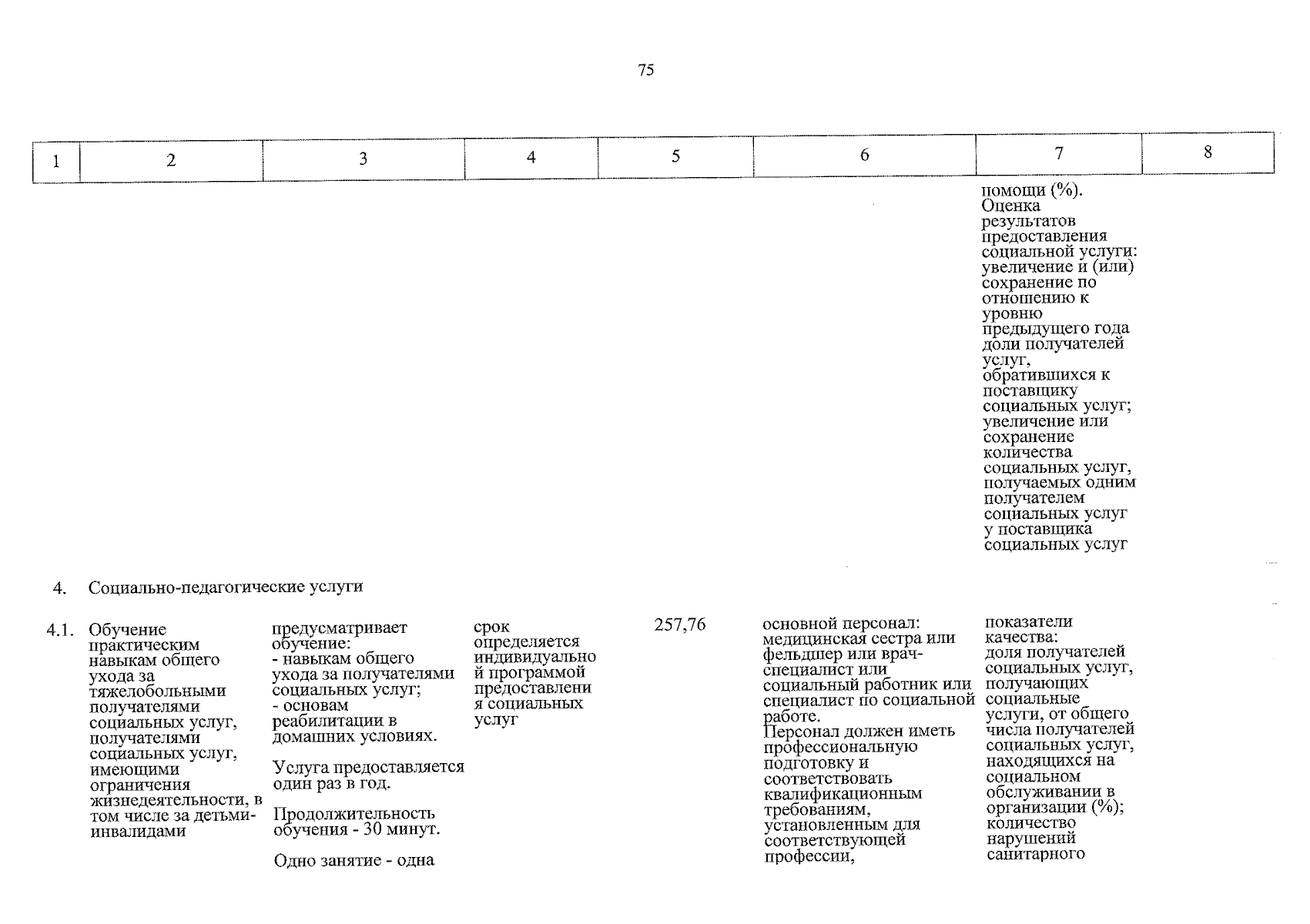 75

| 1 | 2 | 3 | 4 | 5 | 6 | 7 | 8 |
|---|---|---|---|---|---|---|---|
| | | | | | | помощи (%). Оценка результатов предоставления социальной услуги: увеличение и (или) сохранение по отношению к уровню предыдущего года доли получателей услуг, обратившихся к поставщику социальных услуг; увеличение или сохранение количества социальных услуг, получаемых одним получателем социальных услуг у поставщика социальных услуг | |
| 4. | Социально-педагогические услуги | | | | | | |
| 4.1. | Обучение практическим навыкам общего ухода за тяжелобольными получателями социальных услуг, получателями социальных услуг, имеющими ограничения жизнедеятельности, в том числе за детьми-инвалидами | предусматривает обучение: - навыкам общего ухода за получателями социальных услуг; - основам реабилитации в домашних условиях. Услуга предоставляется один раз в год. Продолжительность обучения - 30 минут. Одно занятие - одна | срок определяется индивидуальной программой предоставления социальных услуг | 257,76 | основной персонал: медицинская сестра или фельдшер или врач-специалист или социальный работник или специалист по социальной работе. Персонал должен иметь профессиональную подготовку и соответствовать квалификационным требованиям, установленным для соответствующей профессии, | показатели качества: доля получателей социальных услуг, получающих социальные услуги, от общего числа получателей социальных услуг, находящихся на социальном обслуживании в организации (%); количество нарушений санитарного | |